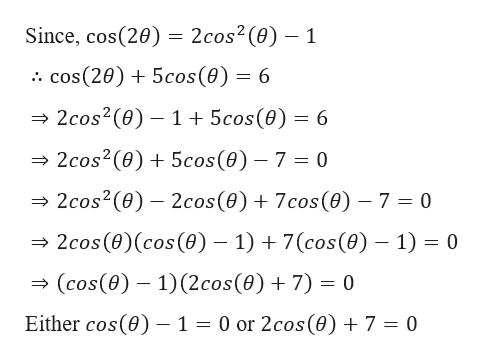 Since, $\cos(2\theta) = 2cos^2(\theta) - 1$

$\therefore \cos(2\theta) + 5cos(\theta) = 6$

$\Rightarrow 2cos^2(\theta) - 1 + 5cos(\theta) = 6$

$\Rightarrow 2cos^2(\theta) + 5cos(\theta) - 7 = 0$

$\Rightarrow 2cos^2(\theta) - 2cos(\theta) + 7cos(\theta) - 7 = 0$

$\Rightarrow 2cos(\theta)(cos(\theta) - 1) + 7(cos(\theta) - 1) = 0$

$\Rightarrow (cos(\theta) - 1)(2cos(\theta) + 7) = 0$

Either $cos(\theta) - 1 = 0$ or $2cos(\theta) + 7 = 0$